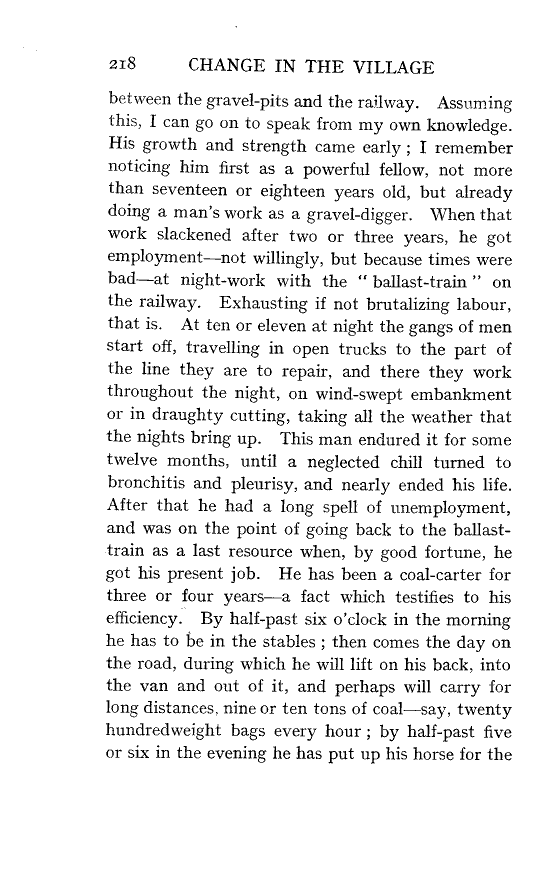 218 CHANGE IN THE VILLAGE

between the gravel-pits and the railway. Assuming this, I can go on to speak from my own knowledge. His growth and strength came early; I remember noticing him first as a powerful fellow, not more than seventeen or eighteen years old, but already doing a man's work as a gravel-digger. When that work slackened after two or three years, he got employment—not willingly, but because times were bad—at night-work with the "ballast-train" on the railway. Exhausting if not brutalizing labour, that is. At ten or eleven at night the gangs of men start off, travelling in open trucks to the part of the line they are to repair, and there they work throughout the night, on wind-swept embankment or in draughty cutting, taking all the weather that the nights bring up. This man endured it for some twelve months, until a neglected chill turned to bronchitis and pleurisy, and nearly ended his life. After that he had a long spell of unemployment, and was on the point of going back to the ballast-train as a last resource when, by good fortune, he got his present job. He has been a coal-carter for three or four years—a fact which testifies to his efficiency. By half-past six o'clock in the morning he has to be in the stables; then comes the day on the road, during which he will lift on his back, into the van and out of it, and perhaps will carry for long distances, nine or ten tons of coal—say, twenty hundredweight bags every hour; by half-past five or six in the evening he has put up his horse for the